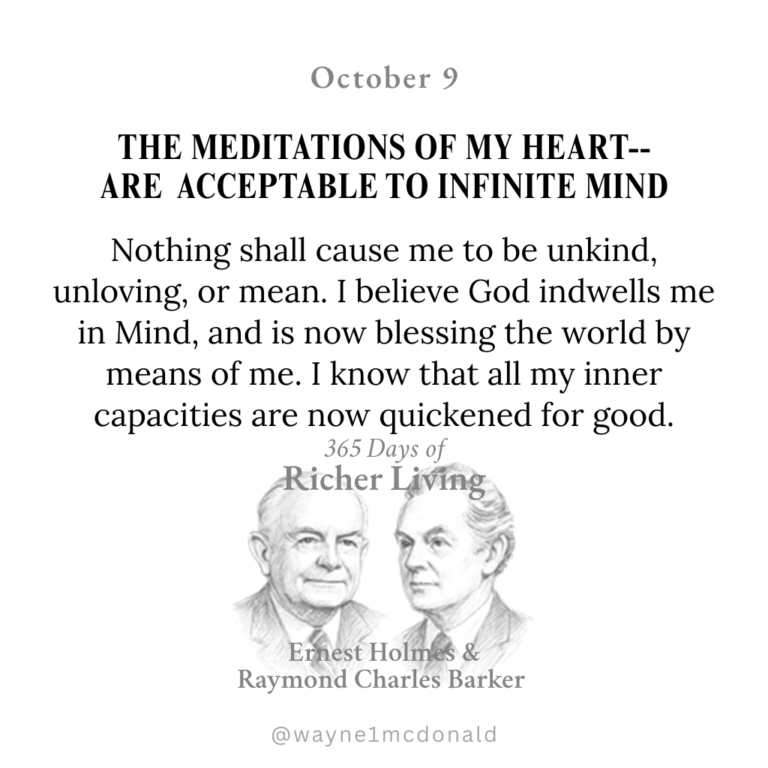 October 9

THE MEDITATIONS OF MY HEART-- ARE ACCEPTABLE TO INFINITE MIND

Nothing shall cause me to be unkind, unloving, or mean. I believe God indwells me in Mind, and is now blessing the world by means of me. I know that all my inner capacities are now quickened for good.

365 Days of
Richer Living

Ernest Holmes &
Raymond Charles Barker

@wayne1mcdonald